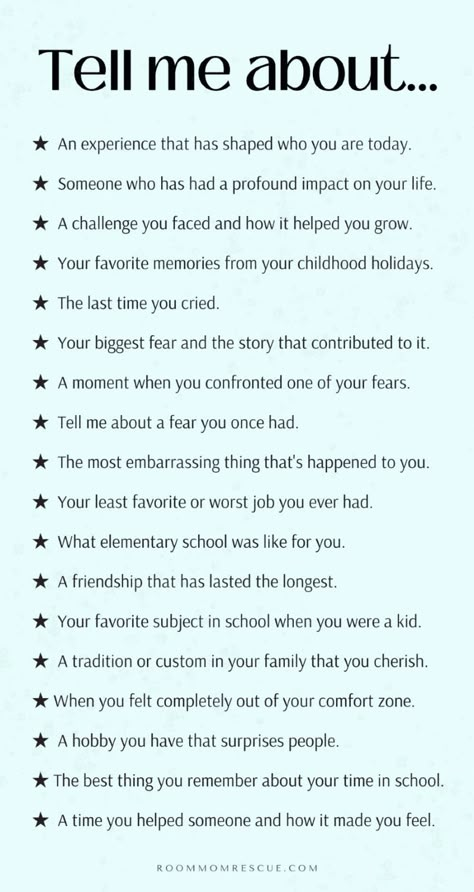 Tell me about...

★ An experience that has shaped who you are today.

★ Someone who has had a profound impact on your life.

★ A challenge you faced and how it helped you grow.

★ Your favorite memories from your childhood holidays.

★ The last time you cried.

★ Your biggest fear and the story that contributed to it.

★ A moment when you confronted one of your fears.

★ Tell me about a fear you once had.

★ The most embarrassing thing that's happened to you.

★ Your least favorite or worst job you ever had.

★ What elementary school was like for you.

★ A friendship that has lasted the longest.

★ Your favorite subject in school when you were a kid.

★ A tradition or custom in your family that you cherish.

★ When you felt completely out of your comfort zone.

★ A hobby you have that surprises people.

★ The best thing you remember about your time in school.

★ A time you helped someone and how it made you feel.

ROOMMOMRESCUE.COM